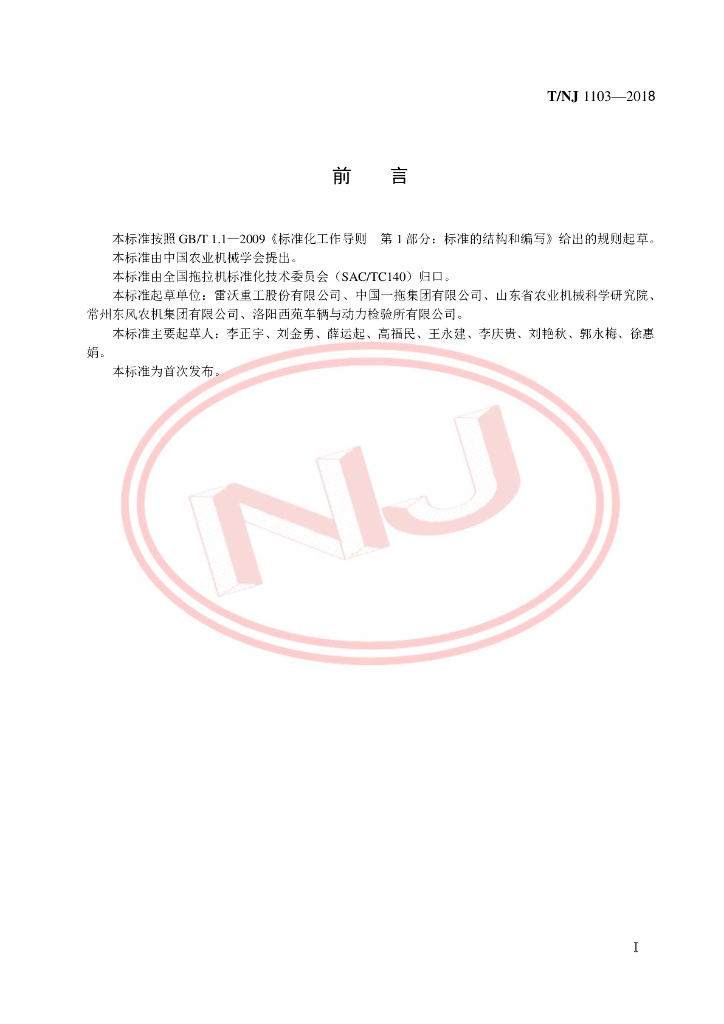 T/NJ 1103—2018

前　言

本标准按照 GB/T 1.1—2009《标准化工作导则　第 1 部分：标准的结构和编写》给出的规则起草。

本标准由中国农业机械学会提出。

本标准由全国拖拉机标准化技术委员会（SAC/TC140）归口。

本标准起草单位：雷沃重工股份有限公司、中国一拖集团有限公司、山东省农业机械科学研究院、常州东风农机集团有限公司、洛阳西苑车辆与动力检验所有限公司。

本标准主要起草人：李正宇、刘金勇、薛运起、高福民、王永建、李庆贵、刘艳秋、郭永梅、徐惠娟。

本标准为首次发布。

NJ

I